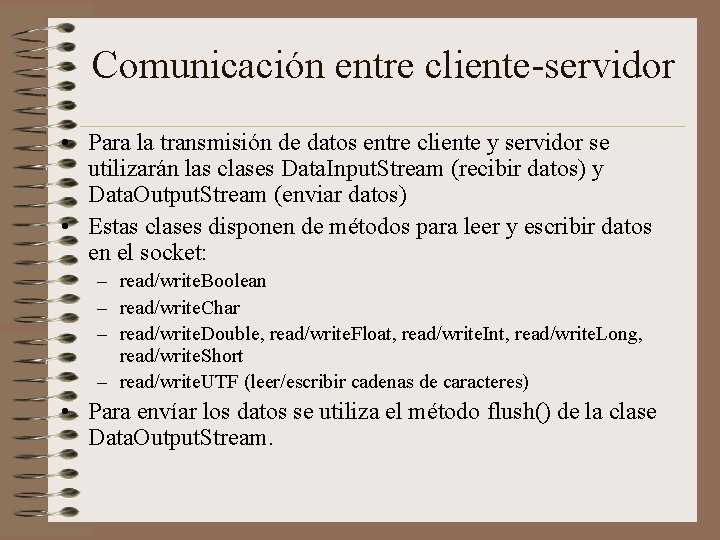 Comunicación entre cliente-servidor

• Para la transmisión de datos entre cliente y servidor se utilizarán las clases DataInputStream (recibir datos) y DataOutputStream (enviar datos)

• Estas clases disponen de métodos para leer y escribir datos en el socket:
– read/writeBoolean
– read/writeChar
– read/writeDouble, read/writeFloat, read/writeInt, read/writeLong, read/writeShort
– read/writeUTF (leer/escribir cadenas de caracteres)

• Para envíar los datos se utiliza el método flush() de la clase DataOutputStream.